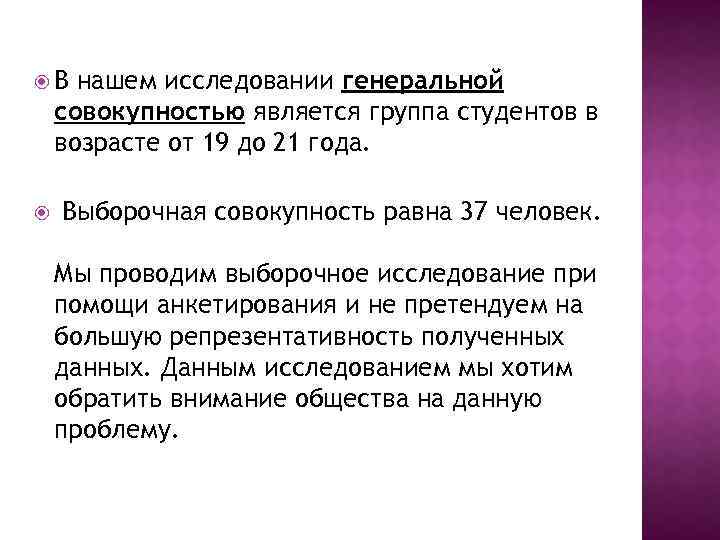 В нашем исследовании генеральной совокупностью является группа студентов в возрасте от 19 до 21 года.

Выборочная совокупность равна 37 человек.

Мы проводим выборочное исследование при помощи анкетирования и не претендуем на большую репрезентативность полученных данных. Данным исследованием мы хотим обратить внимание общества на данную проблему.